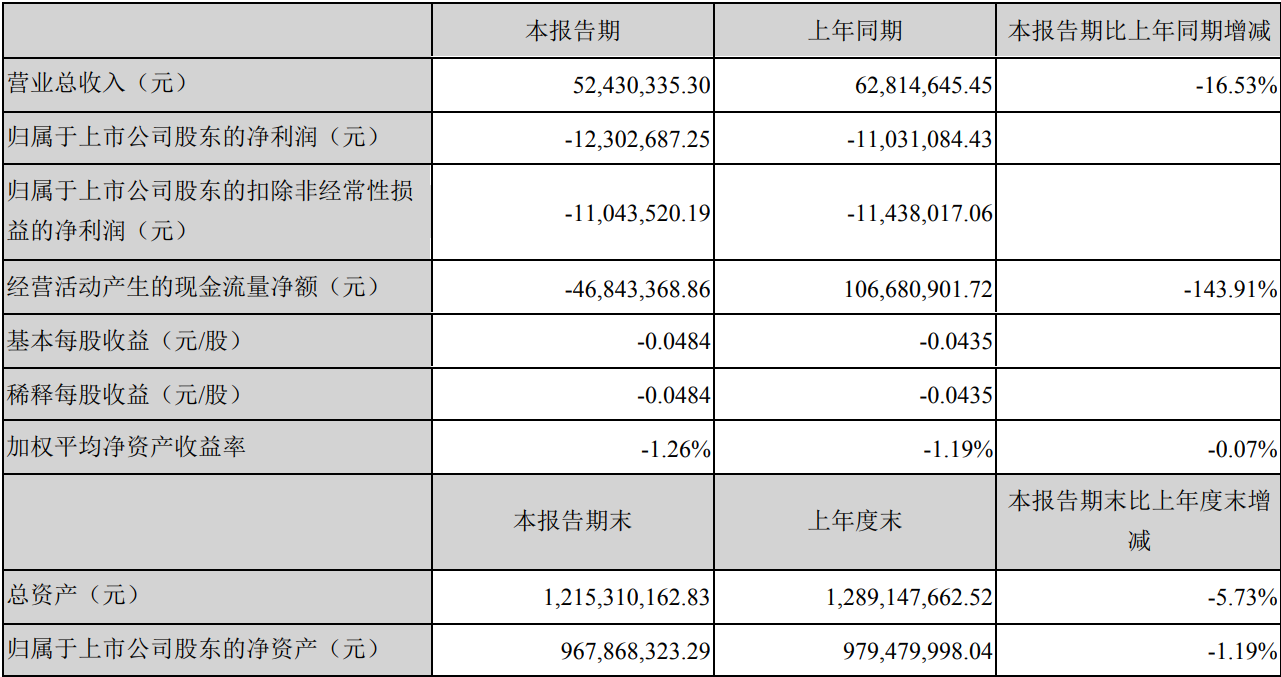 |  | 本报告期 | 上年同期 | 本报告期比上年同期增减 |
|---|---|---|---|
| 营业总收入（元） | 52,430,335.30 | 62,814,645.45 | -16.53% |
| 归属于上市公司股东的净利润（元） | -12,302,687.25 | -11,031,084.43 |  |
| 归属于上市公司股东的扣除非经常性损益的净利润（元） | -11,043,520.19 | -11,438,017.06 |  |
| 经营活动产生的现金流量净额（元） | -46,843,368.86 | 106,680,901.72 | -143.91% |
| 基本每股收益（元/股） | -0.0484 | -0.0435 |  |
| 稀释每股收益（元/股） | -0.0484 | -0.0435 |  |
| 加权平均净资产收益率 | -1.26% | -1.19% | -0.07% |
|  | 本报告期末 | 上年度末 | 本报告期末比上年度末增减 |
| 总资产（元） | 1,215,310,162.83 | 1,289,147,662.52 | -5.73% |
| 归属于上市公司股东的净资产（元） | 967,868,323.29 | 979,479,998.04 | -1.19% |